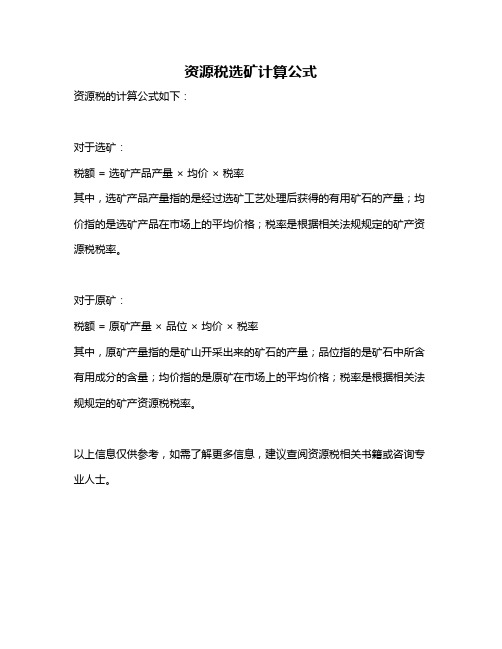 资源税选矿计算公式

资源税的计算公式如下：

对于选矿：

税额 = 选矿产品产量 × 均价 × 税率

其中，选矿产品产量指的是经过选矿工艺处理后获得的有用矿石的产量；均价指的是选矿产品在市场上的平均价格；税率是根据相关法规规定的矿产资源税税率。

对于原矿：

税额 = 原矿产量 × 品位 × 均价 × 税率

其中，原矿产量指的是矿山开采出来的矿石的产量；品位指的是矿石中所含有用成分的含量；均价指的是原矿在市场上的平均价格；税率是根据相关法规规定的矿产资源税税率。

以上信息仅供参考，如需了解更多信息，建议查阅资源税相关书籍或咨询专业人士。